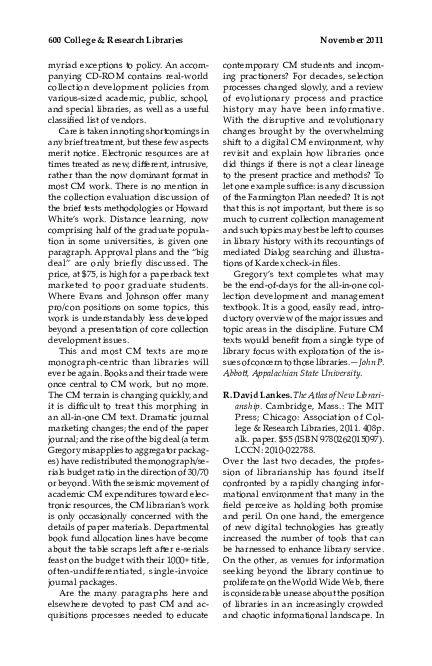 600 College & Research Libraries November 2011

myriad exceptions to policy. An accompanying CD-ROM contains real-world collection development policies from various-sized academic, public, school, and special libraries, as well as a useful classified list of vendors.

Care is taken in noting shortcomings in any brief treatment, but these few aspects merit notice. Electronic resources are at times treated as new, different, intrusive, rather than the now dominant format in most CM work. There is no mention in the collection evaluation discussion of the brief tests methodologies or Howard White's work. Distance learning, now comprising half of the graduate population in some universities, is given one paragraph. Approval plans and the "big deal" are only briefly discussed. The price, at $75, is high for a paperback text marketed to poor graduate students. Where Evans and Johnson offer many pro/con positions on some topics, this work is understandably less developed beyond a presentation of core collection development issues.

This and most CM texts are more monograph-centric than libraries will ever be again. Books and their trade were once central to CM work, but no more. The CM terrain is changing quickly, and it is difficult to treat this morphing in an all-in-one CM text. Dramatic journal marketing changes; the end of the paper journal; and the rise of the big deal (a term Gregory misapplies to aggregator packages) have redistributed the monograph/serials budget ratio in the direction of 30/70 or beyond. With the seismic movement of academic CM expenditures toward electronic resources, the CM librarian's work is only occasionally concerned with the details of paper materials. Departmental book fund allocation lines have become about the table scraps left after e-serials feast on the budget with their 1000+ title, often-undifferentiated, single-invoice journal packages.

Are the many paragraphs here and elsewhere devoted to past CM and acquisitions processes needed to educate contemporary CM students and incoming practioners? For decades, selection processes changed slowly, and a review of evolutionary process and practice history may have been informative. With the disruptive and revolutionary changes brought by the overwhelming shift to a digital CM environment, why revisit and explain how libraries once did things if there is not a clear lineage to the present practice and methods? To let one example suffice: is any discussion of the Farmington Plan needed? It is not that this is not important, but there is so much to current collection management and such topics may best be left to courses in library history with its recountings of mediated Dialog searching and illustrations of Kardex check-in files.

Gregory's text completes what may be the end-of-days for the all-in-one collection development and management textbook. It is a good, easily read, introductory overview of the major issues and topic areas in the discipline. Future CM texts would benefit from a single type of library focus with exploration of the issues of concern to those libraries.—John P. Abbott, Appalachian State University.

R. David Lankes. The Atlas of New Librarianship. Cambridge, Mass.: The MIT Press; Chicago: Association of College & Research Libraries, 2011. 408p. alk. paper. $55 (ISBN 9780262015097). LCCN: 2010-022788.

Over the last two decades, the profession of librarianship has found itself confronted by a rapidly changing informational environment that many in the field perceive as holding both promise and peril. On one hand, the emergence of new digital technologies has greatly increased the number of tools that can be harnessed to enhance library service. On the other, as venues for information seeking beyond the library continue to proliferate on the World Wide Web, there is considerable unease about the position of libraries in an increasingly crowded and chaotic informational landscape. In